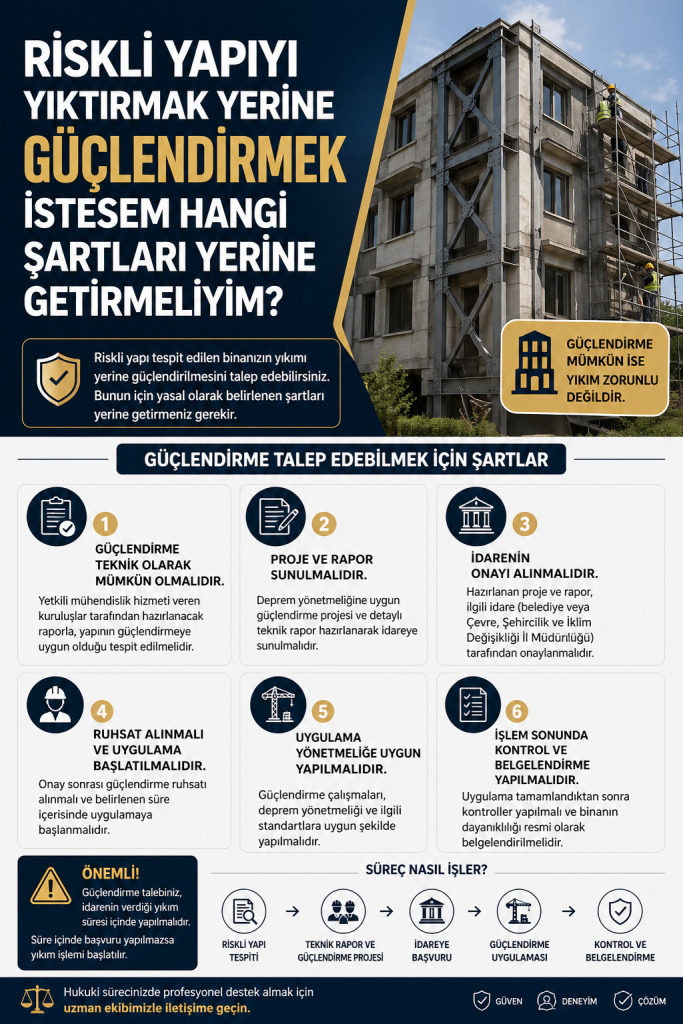 RİSKLİ YAPIYI YIKTIRMAK YERİNE GÜÇLENDİRMEK İSTESEM HANGİ ŞARTLARI YERİNE GETİRMELİYİM?

Riskli yapı tespit edilen binanızın yıkımı yerine güçlendirilmesini talep edebilirsiniz. Bunun için yasal olarak belirlenen şartları yerine getirmeniz gerekir.

GÜÇLENDİRME MÜMKÜN İSE YIKIM ZORUNLU DEĞİLDİR.

GÜÇLENDİRME TALEP EDEBİLMEK İÇİN ŞARTLAR

1
GÜÇLENDİRME TEKNİK OLARAK MÜMKÜN OLMALIDIR.
Yetkili mühendislik hizmeti veren kuruluşlar tarafından hazırlanacak raporla, yapının güçlendirmeye uygun olduğu tespit edilmelidir.

2
PROJE VE RAPOR SUNULMALIDIR.
Deprem yönetmeliğine uygun güçlendirme projesi ve detaylı teknik rapor hazırlanarak idareye sunulmalıdır.

3
İDARENİN ONAYI ALINMALIDIR.
Hazırlanan proje ve rapor, ilgili idare (belediye veya Çevre, Şehircilik ve İklim Değişikliği İl Müdürlüğü) tarafından onaylanmalıdır.

4
RUHSAT ALINMALI VE UYGULAMA BAŞLATILMALIDIR.
Onay sonrası güçlendirme ruhsatı alınmalı ve belirlenen süre içerisinde uygulamaya başlanmalıdır.

5
UYGULAMA YÖNETMELİĞE UYGUN YAPILMALIDIR.
Güçlendirme çalışmaları, deprem yönetmeliği ve ilgili standartlara uygun şekilde yapılmalıdır.

6
İŞLEM SONUNDA KONTROL VE BELGELENDİRME YAPILMALIDIR.
Uygulama tamamlandıktan sonra kontroller yapılmalı ve binanın dayanıklılığı resmi olarak belgelendirilmelidir.

ÖNEMLİ!
Güçlendirme talebiniz, idarenin verdiği yıkım süresi içinde yapılmalıdır.
Süre içinde başvuru yapılmazsa yıkım işlemi başlatılır.

SÜREÇ NASIL İŞLER?
RİSKLİ YAPI TESPİTİ → TEKNİK RAPOR VE GÜÇLENDİRME PROJESİ → İDAREYE BAŞVURU → GÜÇLENDİRME UYGULAMASI → KONTROL VE BELGELENDİRME

Hukuki sürecinizde profesyonel destek almak için uzman ekibimizle iletişime geçin.

GÜVEN DENEYİM ÇÖZÜM